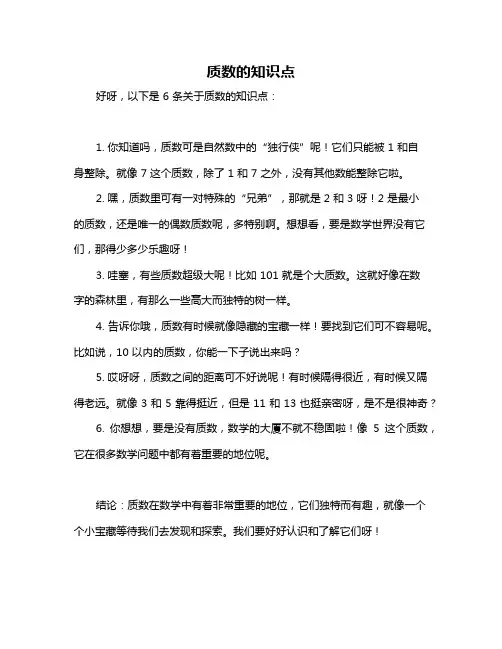 质数的知识点

好呀，以下是 6 条关于质数的知识点：

1. 你知道吗，质数可是自然数中的“独行侠”呢！它们只能被 1 和自身整除。就像 7 这个质数，除了 1 和 7 之外，没有其他数能整除它啦。

2. 嘿，质数里可有一对特殊的“兄弟”，那就是 2 和 3 呀！2 是最小的质数，还是唯一的偶数质数呢，多特别啊。想想看，要是数学世界没有它们，那得少多少乐趣呀！

3. 哇塞，有些质数超级大呢！比如 101 就是个大质数。这就好像在数字的森林里，有那么一些高大而独特的树一样。

4. 告诉你哦，质数有时候就像隐藏的宝藏一样！要找到它们可不容易呢。比如说，10 以内的质数，你能一下子说出来吗？

5. 哎呀呀，质数之间的距离可不好说呢！有时候隔得很近，有时候又隔得老远。就像 3 和 5 靠得挺近，但是 11 和 13 也挺亲密呀，是不是很神奇？

6. 你想想，要是没有质数，数学的大厦不就不稳固啦！像 5 这个质数，它在很多数学问题中都有着重要的地位呢。

结论：质数在数学中有着非常重要的地位，它们独特而有趣，就像一个个小宝藏等待我们去发现和探索。我们要好好认识和了解它们呀！